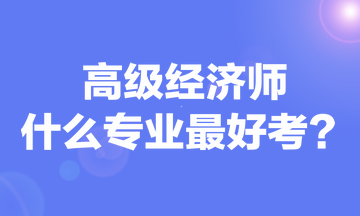 高级经济师
什么专业最好考？